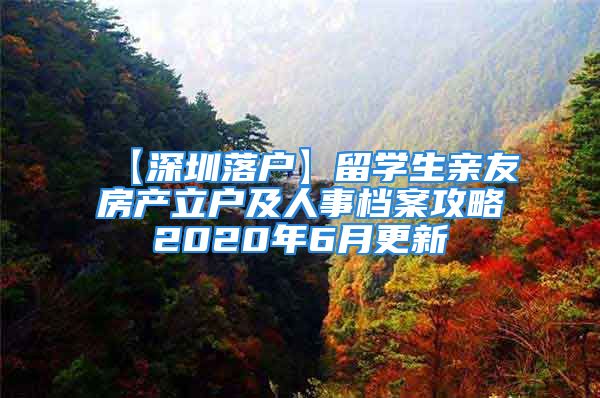 【深圳落户】留学生亲友房产立户及人事档案攻略2020年6月更新